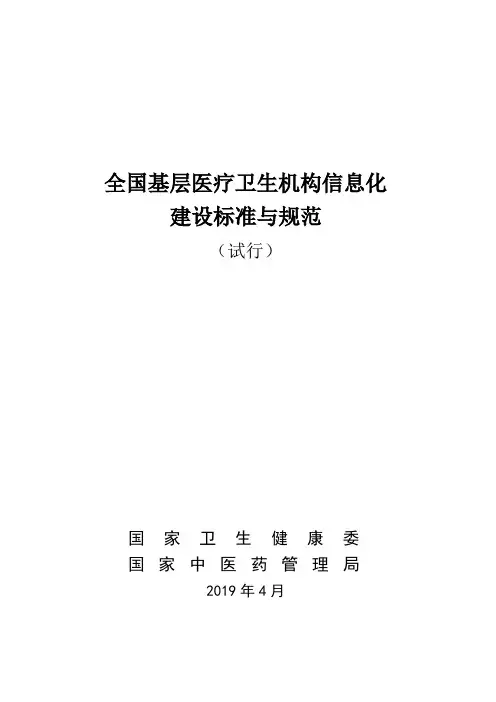 全国基层医疗卫生机构信息化
建设标准与规范
（试行）

国家卫生健康委
国家中医药管理局
2019年4月